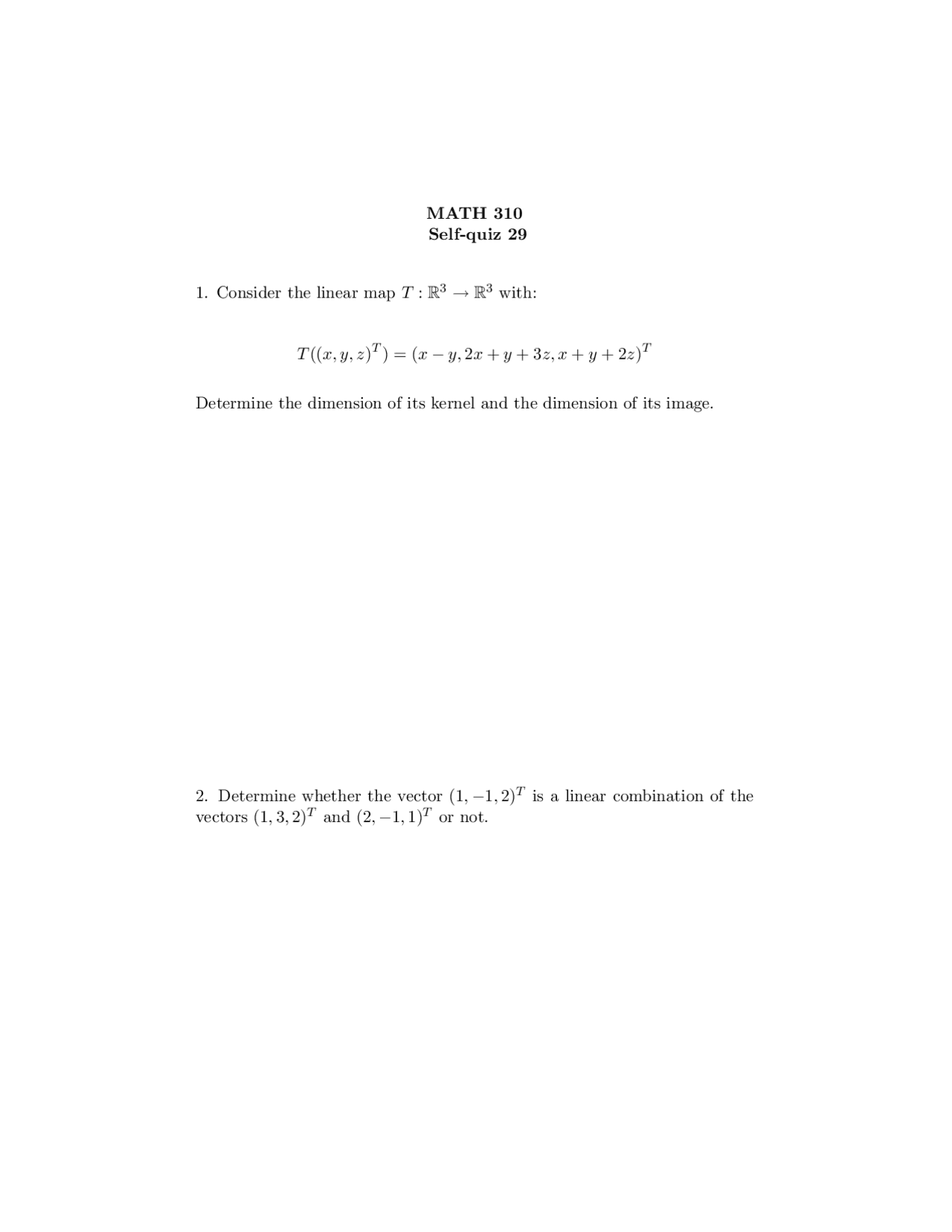 MATH 310
Self-quiz 29

1. Consider the linear map $T : \mathbb{R}^3 \to \mathbb{R}^3$ with:

$T((x, y, z)^T) = (x - y, 2x + y + 3z, x + y + 2z)^T$

Determine the dimension of its kernel and the dimension of its image.

2. Determine whether the vector $(1, -1, 2)^T$ is a linear combination of the vectors $(1, 3, 2)^T$ and $(2, -1, 1)^T$ or not.